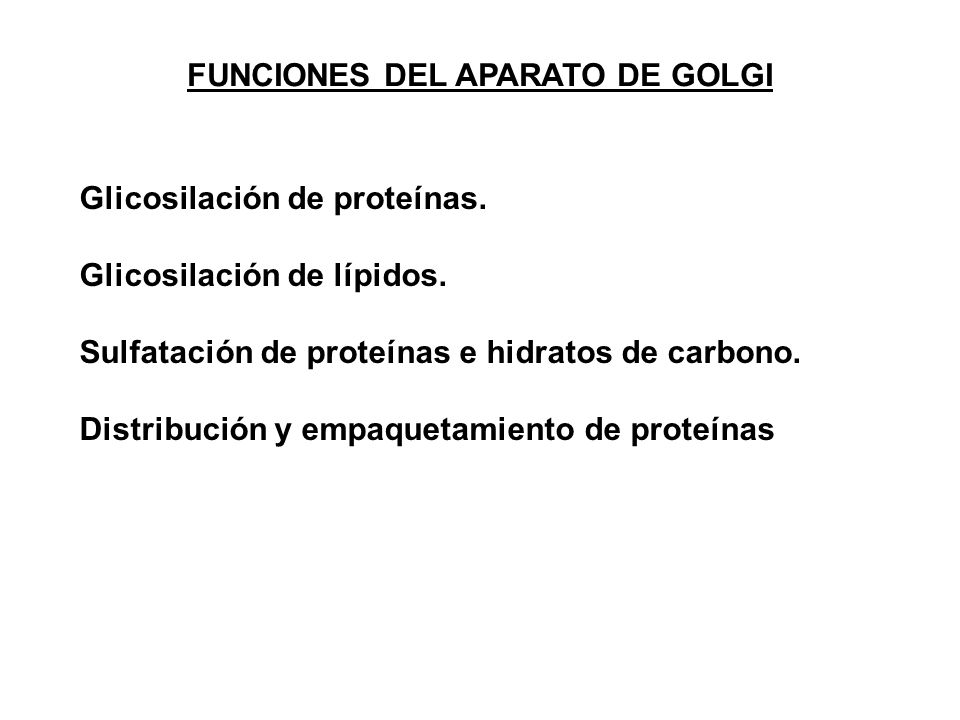 FUNCIONES DEL APARATO DE GOLGI

Glicosilación de proteínas.

Glicosilación de lípidos.

Sulfatación de proteínas e hidratos de carbono.

Distribución y empaquetamiento de proteínas